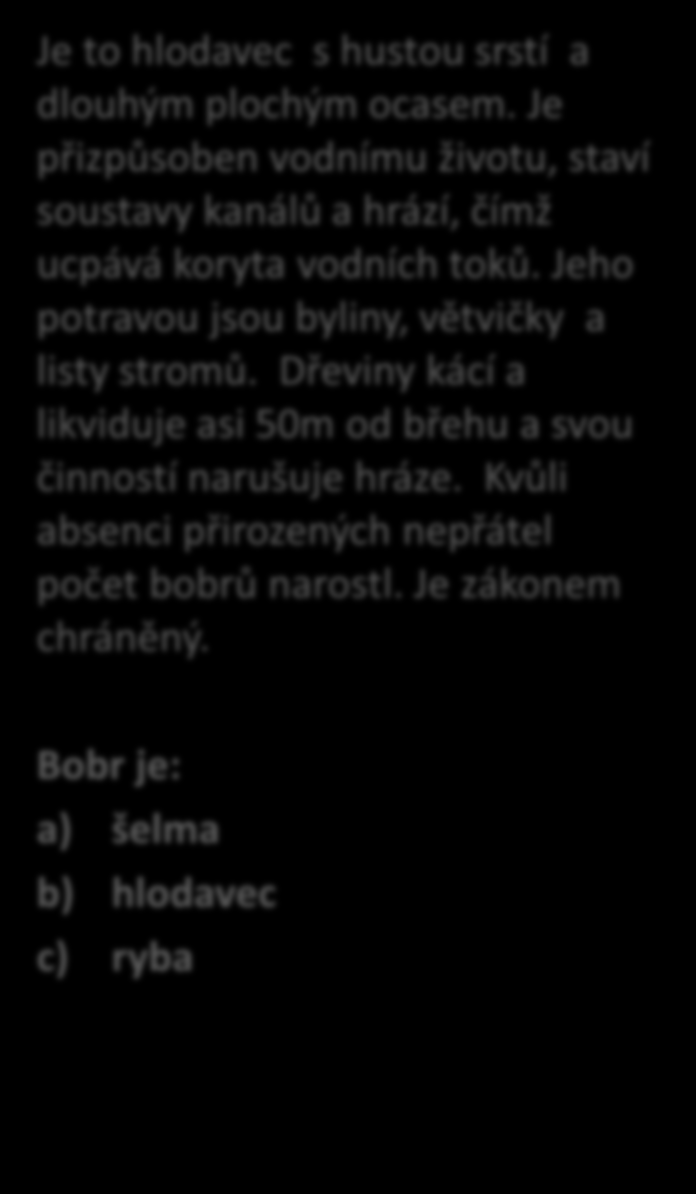 Je to hlodavec s hustou srstí a dlouhým plochým ocasem. Je přizpůsoben vodnímu životu, staví soustavy kanálů a hrází, čímž ucpává koryta vodních toků. Jeho potravou jsou byliny, větvičky a listy stromů. Dřeviny kácí a likviduje asi 50m od břehu a svou činností narušuje hráze. Kvůli absenci přirozených nepřátel počet bobrů narostl. Je zákonem chráněný.

Bobr je:
a) šelma
b) hlodavec
c) ryba